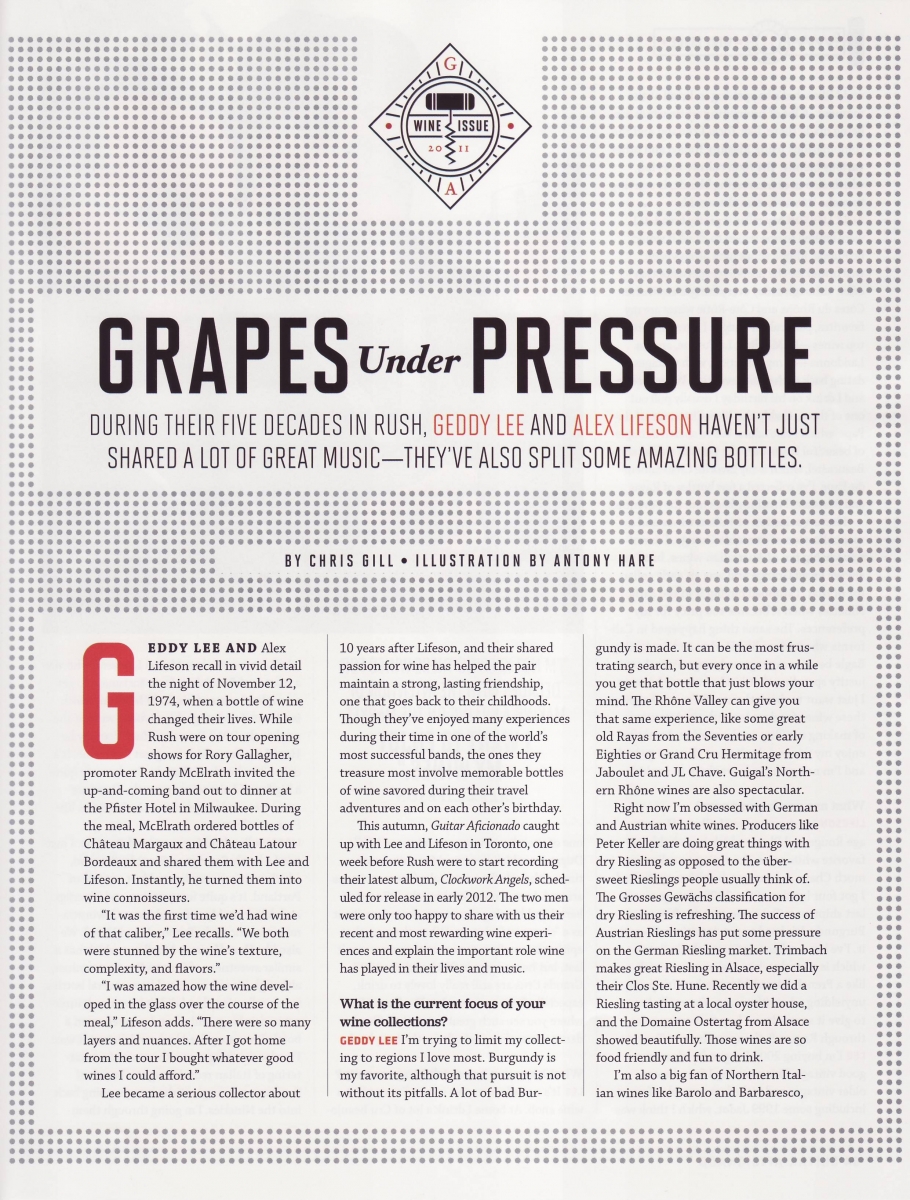 G
WINE ISSUE
20 11
A

GRAPES Under PRESSURE

DURING THEIR FIVE DECADES IN RUSH, GEDDY LEE AND ALEX LIFESON HAVEN'T JUST SHARED A LOT OF GREAT MUSIC—THEY'VE ALSO SPLIT SOME AMAZING BOTTLES.

BY CHRIS GILL • ILLUSTRATION BY ANTONY HARE

GEDDY LEE AND Alex Lifeson recall in vivid detail the night of November 12, 1974, when a bottle of wine changed their lives. While Rush were on tour opening shows for Rory Gallagher, promoter Randy McElrath invited the up-and-coming band out to dinner at the Pfister Hotel in Milwaukee. During the meal, McElrath ordered bottles of Château Margaux and Château Latour Bordeaux and shared them with Lee and Lifeson. Instantly, he turned them into wine connoisseurs.

"It was the first time we'd had wine of that caliber," Lee recalls. "We both were stunned by the wine's texture, complexity, and flavors."

"I was amazed how the wine developed in the glass over the course of the meal," Lifeson adds. "There were so many layers and nuances. After I got home from the tour I bought whatever good wines I could afford."

Lee became a serious collector about 10 years after Lifeson, and their shared passion for wine has helped the pair maintain a strong, lasting friendship, one that goes back to their childhoods. Though they've enjoyed many experiences during their time in one of the world's most successful bands, the ones they treasure most involve memorable bottles of wine savored during their travel adventures and on each other's birthday.

This autumn, Guitar Aficionado caught up with Lee and Lifeson in Toronto, one week before Rush were to start recording their latest album, Clockwork Angels, scheduled for release in early 2012. The two men were only too happy to share with us their recent and most rewarding wine experiences and explain the important role wine has played in their lives and music.

What is the current focus of your wine collections?
GEDDY LEE I'm trying to limit my collecting to regions I love most. Burgundy is my favorite, although that pursuit is not without its pitfalls. A lot of bad Burgundy is made. It can be the most frustrating search, but every once in a while you get that bottle that just blows your mind. The Rhône Valley can give you that same experience, like some great old Rayas from the Seventies or early Eighties or Grand Cru Hermitage from Jaboulet and JL Chave. Guigal's Northern Rhône wines are also spectacular.

Right now I'm obsessed with German and Austrian white wines. Producers like Peter Keller are doing great things with dry Riesling as opposed to the über-sweet Rieslings people usually think of. The Grosses Gewächs classification for dry Riesling is refreshing. The success of Austrian Rieslings has put some pressure on the German Riesling market. Trimbach makes great Riesling in Alsace, especially their Clos Ste. Hune. Recently we did a Riesling tasting at a local oyster house, and the Domaine Ostertag from Alsace showed beautifully. Those wines are so food friendly and fun to drink.

I'm also a big fan of Northern Italian wines like Barolo and Barbaresco,